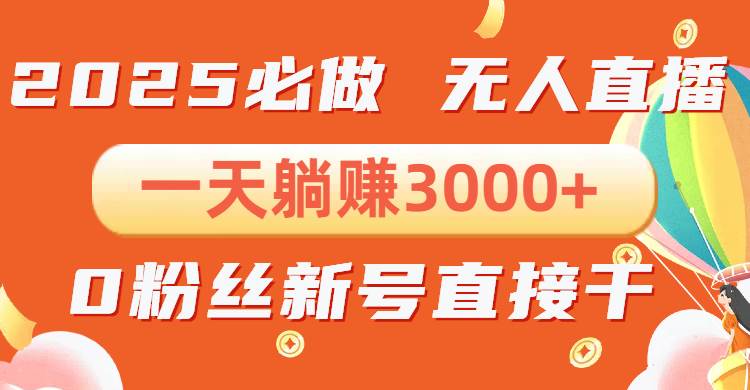 2025必做 无人直播

一天躺赚3000+

0粉丝新号直接干